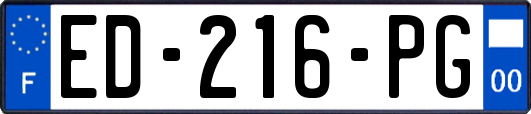 F
ED-216-PG
00